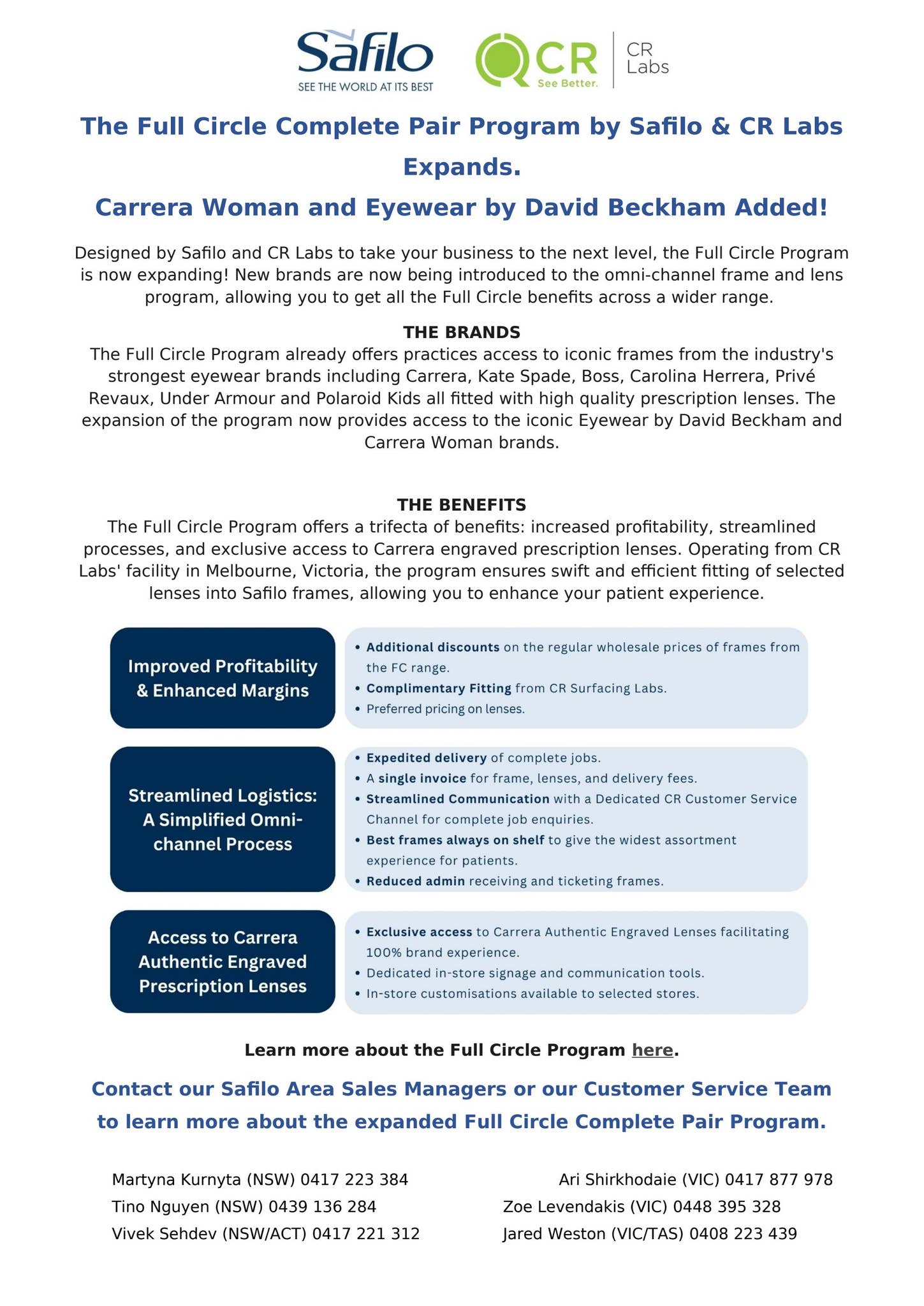 Safilo
SEE THE WORLD AT ITS BEST

CR
See Better.

CR
Labs

The Full Circle Complete Pair Program by Safilo & CR Labs Expands.

Carrera Woman and Eyewear by David Beckham Added!

Designed by Safilo and CR Labs to take your business to the next level, the Full Circle Program is now expanding! New brands are now being introduced to the omni-channel frame and lens program, allowing you to get all the Full Circle benefits across a wider range.

THE BRANDS
The Full Circle Program already offers practices access to iconic frames from the industry's strongest eyewear brands including Carrera, Kate Spade, Boss, Carolina Herrera, Privé Revaux, Under Armour and Polaroid Kids all fitted with high quality prescription lenses. The expansion of the program now provides access to the iconic Eyewear by David Beckham and Carrera Woman brands.

THE BENEFITS
The Full Circle Program offers a trifecta of benefits: increased profitability, streamlined processes, and exclusive access to Carrera engraved prescription lenses. Operating from CR Labs' facility in Melbourne, Victoria, the program ensures swift and efficient fitting of selected lenses into Safilo frames, allowing you to enhance your patient experience.

Improved Profitability & Enhanced Margins

• Additional discounts on the regular wholesale prices of frames from the FC range.
• Complimentary Fitting from CR Surfacing Labs.
• Preferred pricing on lenses.

Streamlined Logistics: A Simplified Omni-channel Process

• Expedited delivery of complete jobs.
• A single invoice for frame, lenses, and delivery fees.
• Streamlined Communication with a Dedicated CR Customer Service Channel for complete job enquiries.
• Best frames always on shelf to give the widest assortment experience for patients.
• Reduced admin receiving and ticketing frames.

Access to Carrera Authentic Engraved Prescription Lenses

• Exclusive access to Carrera Authentic Engraved Lenses facilitating 100% brand experience.
• Dedicated in-store signage and communication tools.
• In-store customisations available to selected stores.

Learn more about the Full Circle Program here.

Contact our Safilo Area Sales Managers or our Customer Service Team to learn more about the expanded Full Circle Complete Pair Program.

Martyna Kurnyta (NSW) 0417 223 384
Tino Nguyen (NSW) 0439 136 284
Vivek Sehdev (NSW/ACT) 0417 221 312

Ari Shirkhodaie (VIC) 0417 877 978
Zoe Levendakis (VIC) 0448 395 328
Jared Weston (VIC/TAS) 0408 223 439